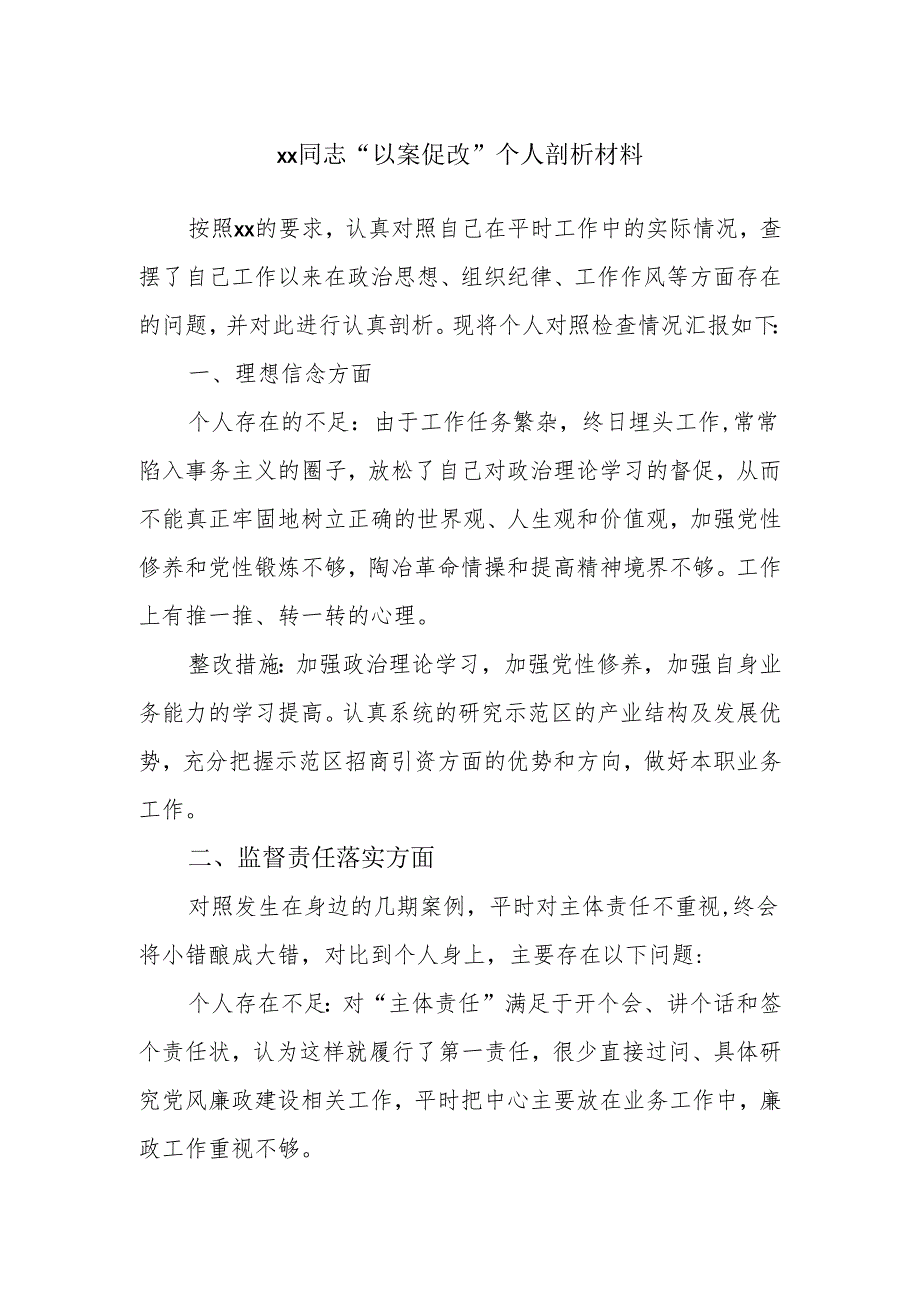 xx同志“以案促改”个人剖析材料

按照xx的要求，认真对照自己在平时工作中的实际情况，查摆了自己工作以来在政治思想、组织纪律、工作作风等方面存在的问题，并对此进行认真剖析。现将个人对照检查情况汇报如下:

一、理想信念方面

个人存在的不足：由于工作任务繁杂，终日埋头工作,常常陷入事务主义的圈子，放松了自己对政治理论学习的督促，从而不能真正牢固地树立正确的世界观、人生观和价值观，加强党性修养和党性锻炼不够，陶冶革命情操和提高精神境界不够。工作上有推一推、转一转的心理。

整改措施:加强政治理论学习，加强党性修养，加强自身业务能力的学习提高。认真系统的研究示范区的产业结构及发展优势，充分把握示范区招商引资方面的优势和方向，做好本职业务工作。

二、监督责任落实方面

对照发生在身边的几期案例，平时对主体责任不重视,终会将小错酿成大错，对比到个人身上，主要存在以下问题:

个人存在不足:对“主体责任”满足于开个会、讲个话和签个责任状，认为这样就履行了第一责任，很少直接过问、具体研究党风廉政建设相关工作，平时把中心主要放在业务工作中，廉政工作重视不够。